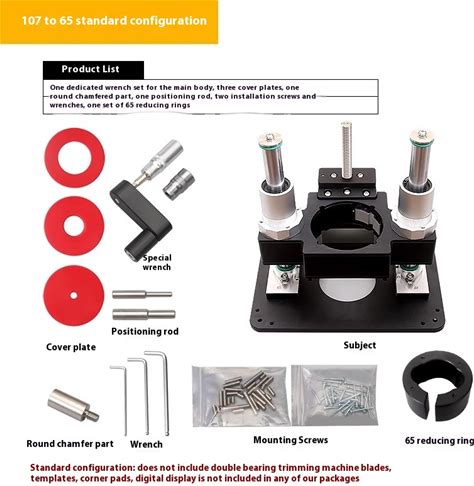 107 to 65 standard configuration

Product List

One dedicated wrench set for the main body, three cover plates, one round chamfered part, one positioning rod, two installation screws and wrenches, one set of 65 reducing rings

Special wrench

Positioning rod

Cover plate

Subject

Round chamfer part

Wrench

Mounting Screws

65 reducing ring

Standard configuration: does not include double bearing trimming machine blades, templates, corner pads, digital display is not included in any of our packages